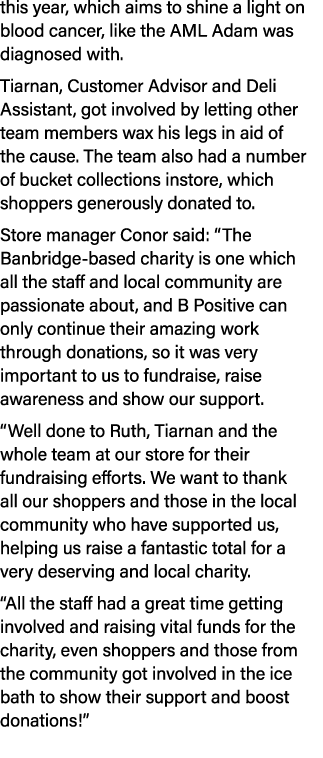 this year, which aims to shine a light on blood cancer, like the AML Adam was diagnosed with.

Tiarnan, Customer Advisor and Deli Assistant, got involved by letting other team members wax his legs in aid of the cause. The team also had a number of bucket collections instore, which shoppers generously donated to.

Store manager Conor said: “The Banbridge-based charity is one which all the staff and local community are passionate about, and B Positive can only continue their amazing work through donations, so it was very important to us to fundraise, raise awareness and show our support.

“Well done to Ruth, Tiarnan and the whole team at our store for their fundraising efforts. We want to thank all our shoppers and those in the local community who have supported us, helping us raise a fantastic total for a very deserving and local charity.

“All the staff had a great time getting involved and raising vital funds for the charity, even shoppers and those from the community got involved in the ice bath to show their support and boost donations!”